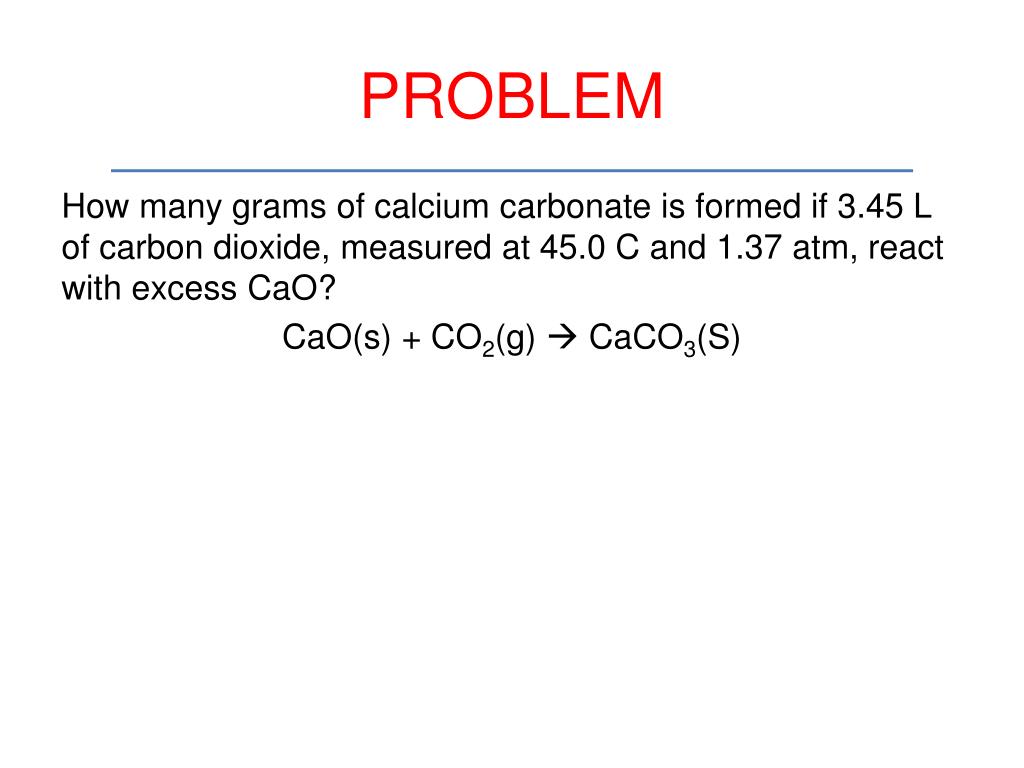 PROBLEM

How many grams of calcium carbonate is formed if 3.45 L of carbon dioxide, measured at 45.0 C and 1.37 atm, react with excess CaO?

$CaO(s) + CO_2(g) \rightarrow CaCO_3(S)$